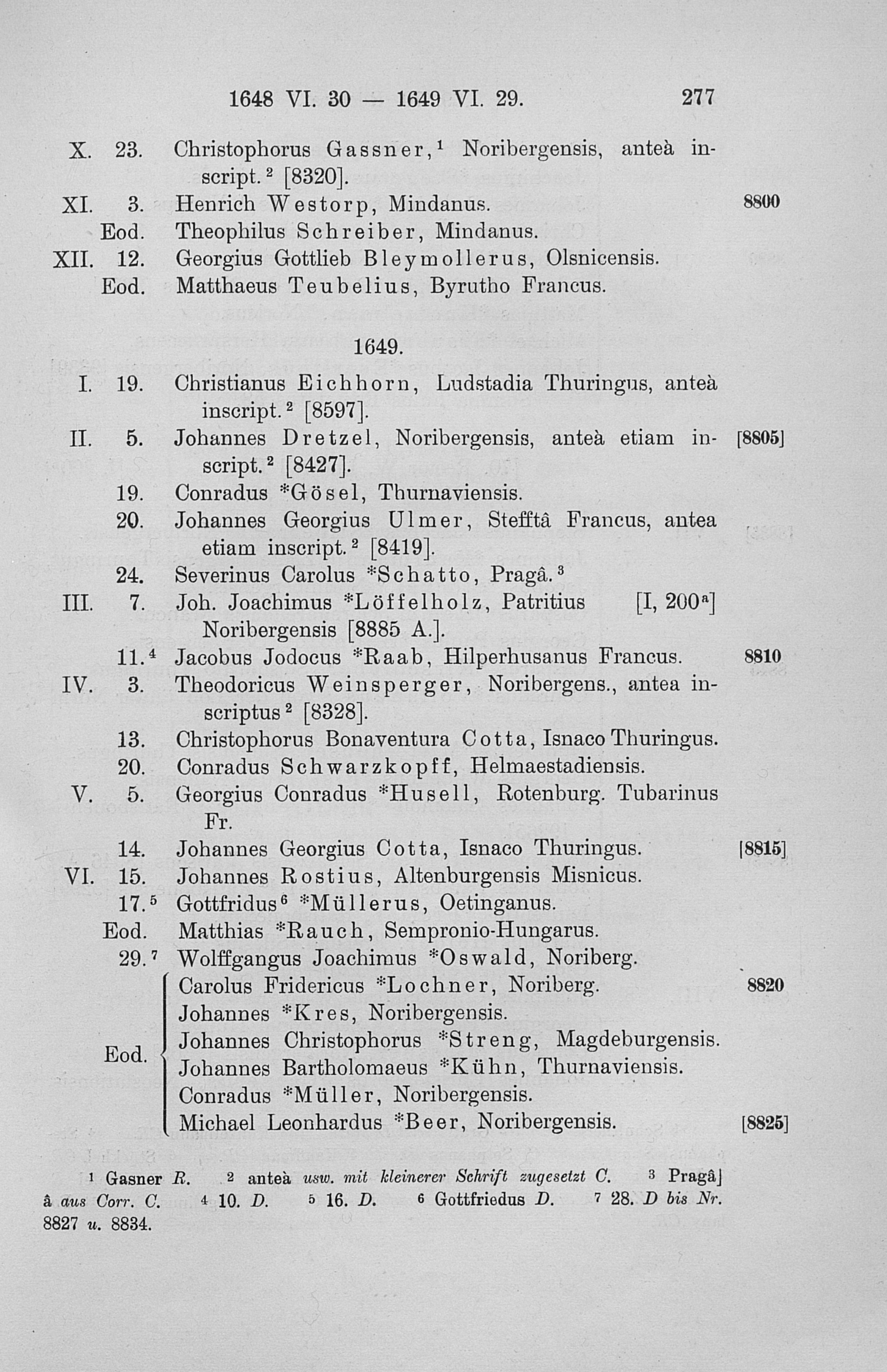 1648 VI. 30 — 1649 VI. 29. 277

X. 23. Christophorus Gassner,$^1$ Noribergensis, anteà inscript.$^2$ [8320].
XI. 3. Henrich Westorp, Mindanus. 8800
Eod. Theophilus Schreiber, Mindanus.
XII. 12. Georgius Gottlieb Bleymollerus, Olsnicensis.
Eod. Matthaeus Teubelius, Byrutho Francus.

1649.

I. 19. Christianus Eichhorn, Ludstadia Thuringus, anteà inscript.$^2$ [8597].
II. 5. Johannes Dretzel, Noribergensis, anteà etiam inscript.$^2$ [8427]. [8805]
19. Conradus *Gösel, Thurnaviensis.
20. Johannes Georgius Ulmer, Stefftâ Francus, antea etiam inscript.$^2$ [8419].
24. Severinus Carolus *Schatto, Pragâ.$^3$
III. 7. Joh. Joachimus *Löffelholz, Patritius Noribergensis [8885 A.]. [I, 200$^a$]
11.$^4$ Jacobus Jodocus *Raab, Hilperhusanus Francus. 8810
IV. 3. Theodoricus Weinsperger, Noribergens., antea inscriptus$^2$ [8328].
13. Christophorus Bonaventura Cotta, Isnaco Thuringus.
20. Conradus Schwarzkopff, Helmaestadiensis.
V. 5. Georgius Conradus *Husell, Rotenburg. Tubarinus Fr.
14. Johannes Georgius Cotta, Isnaco Thuringus. [8815]
VI. 15. Johannes Rostius, Altenburgensis Misnicus.
17.$^5$ Gottfridus$^6$ *Müllerus, Oetinganus.
Eod. Matthias *Rauch, Sempronio-Hungarus.
29.$^7$ Wolffgangus Joachimus *Oswald, Noriberg.
Eod. Carolus Fridericus *Lochner, Noriberg. 8820
Johannes *Kres, Noribergensis.
Johannes Christophorus *Streng, Magdeburgensis.
Johannes Bartholomaeus *Kühn, Thurnaviensis.
Conradus *Müller, Noribergensis.
Michael Leonhardus *Beer, Noribergensis. [8825]

$^1$ Gasner R. $^2$ anteà usw. mit kleinerer Schrift zugesetzt C. $^3$ Pragâ] â aus Corr. C. $^4$ 10. D. $^5$ 16. D. $^6$ Gottfriedus D. $^7$ 28. D bis Nr. 8827 u. 8834.